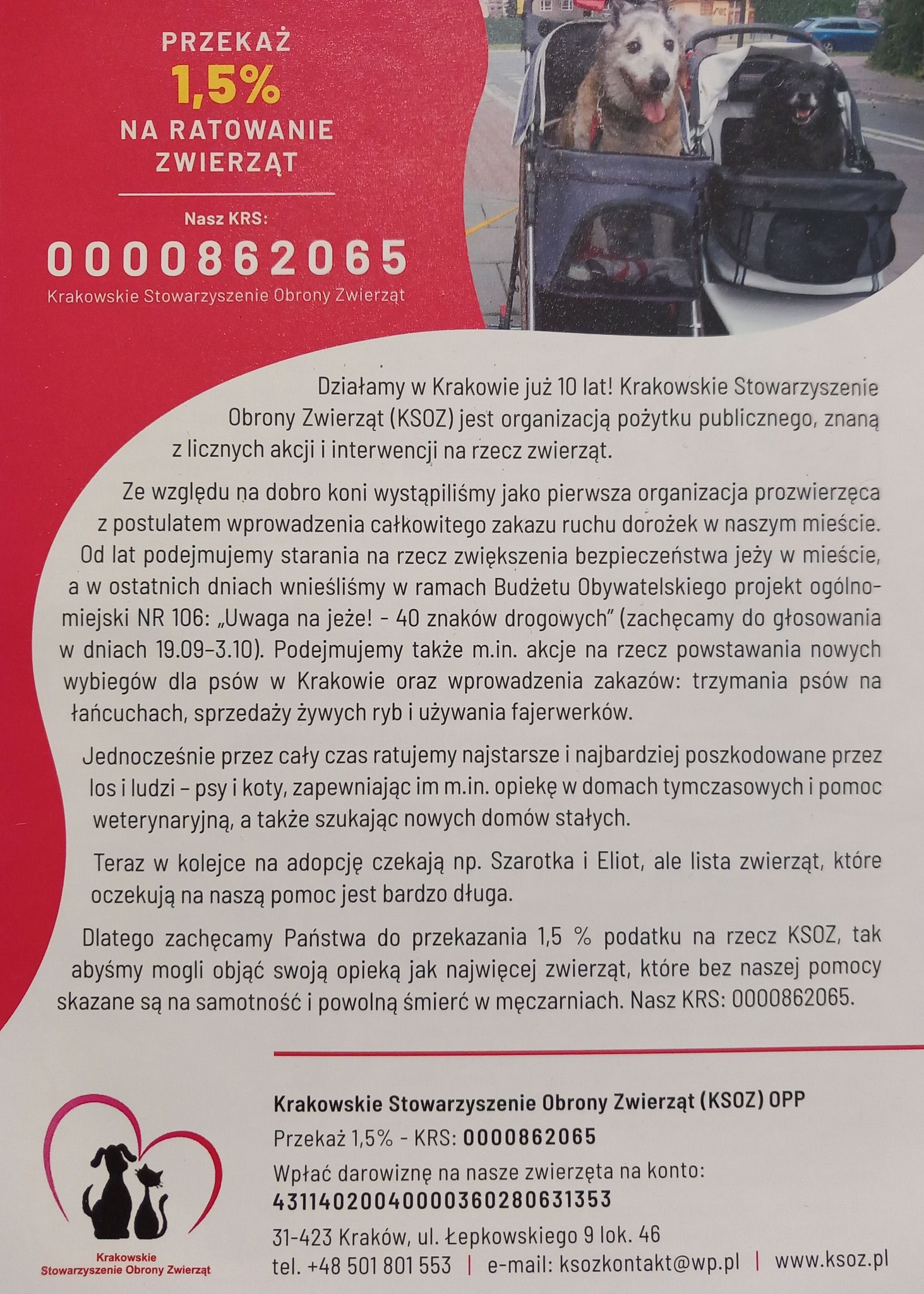 PRZEKAŻ
1,5%
NA RATOWANIE ZWIERZĄT

Nasz KRS:
0000862065
Krakowskie Stowarzyszenie Obrony Zwierząt

Działamy w Krakowie już 10 lat! Krakowskie Stowarzyszenie Obrony Zwierząt (KSOZ) jest organizacją pożytku publicznego, znaną z licznych akcji i interwencji na rzecz zwierząt.

Ze względu na dobro koni wystąpiliśmy jako pierwsza organizacja prozwierzęca z postulatem wprowadzenia całkowitego zakazu ruchu dorożek w naszym mieście. Od lat podejmujemy starania na rzecz zwiększenia bezpieczeństwa jeży w mieście, a w ostatnich dniach wnieśliśmy w ramach Budżetu Obywatelskiego projekt ogólnomiejski NR 106: „Uwaga na jeże! - 40 znaków drogowych" (zachęcamy do głosowania w dniach 19.09–3.10). Podejmujemy także m.in. akcje na rzecz powstawania nowych wybiegów dla psów w Krakowie oraz wprowadzenia zakazów: trzymania psów na łańcuchach, sprzedaży żywych ryb i używania fajerwerków.

Jednocześnie przez cały czas ratujemy najstarsze i najbardziej poszkodowane przez los i ludzi – psy i koty, zapewniając im m.in. opiekę w domach tymczasowych i pomoc weterynaryjną, a także szukając nowych domów stałych.

Teraz w kolejce na adopcję czekają np. Szarotka i Eliot, ale lista zwierząt, które oczekują na naszą pomoc jest bardzo długa.

Dlatego zachęcamy Państwa do przekazania 1,5 % podatku na rzecz KSOZ, tak abyśmy mogli objąć swoją opieką jak najwięcej zwierząt, które bez naszej pomocy skazane są na samotność i powolną śmierć w męczarniach. Nasz KRS: 0000862065.

Krakowskie Stowarzyszenie Obrony Zwierząt

Krakowskie Stowarzyszenie Obrony Zwierząt (KSOZ) OPP
Przekaż 1,5% - KRS: 0000862065
Wpłać darowiznę na nasze zwierzęta na konto:
43114020040000360280631353
31-423 Kraków, ul. Łepkowskiego 9 lok. 46
tel. +48 501 801 553 | e-mail: ksozkontakt@wp.pl | www.ksoz.pl